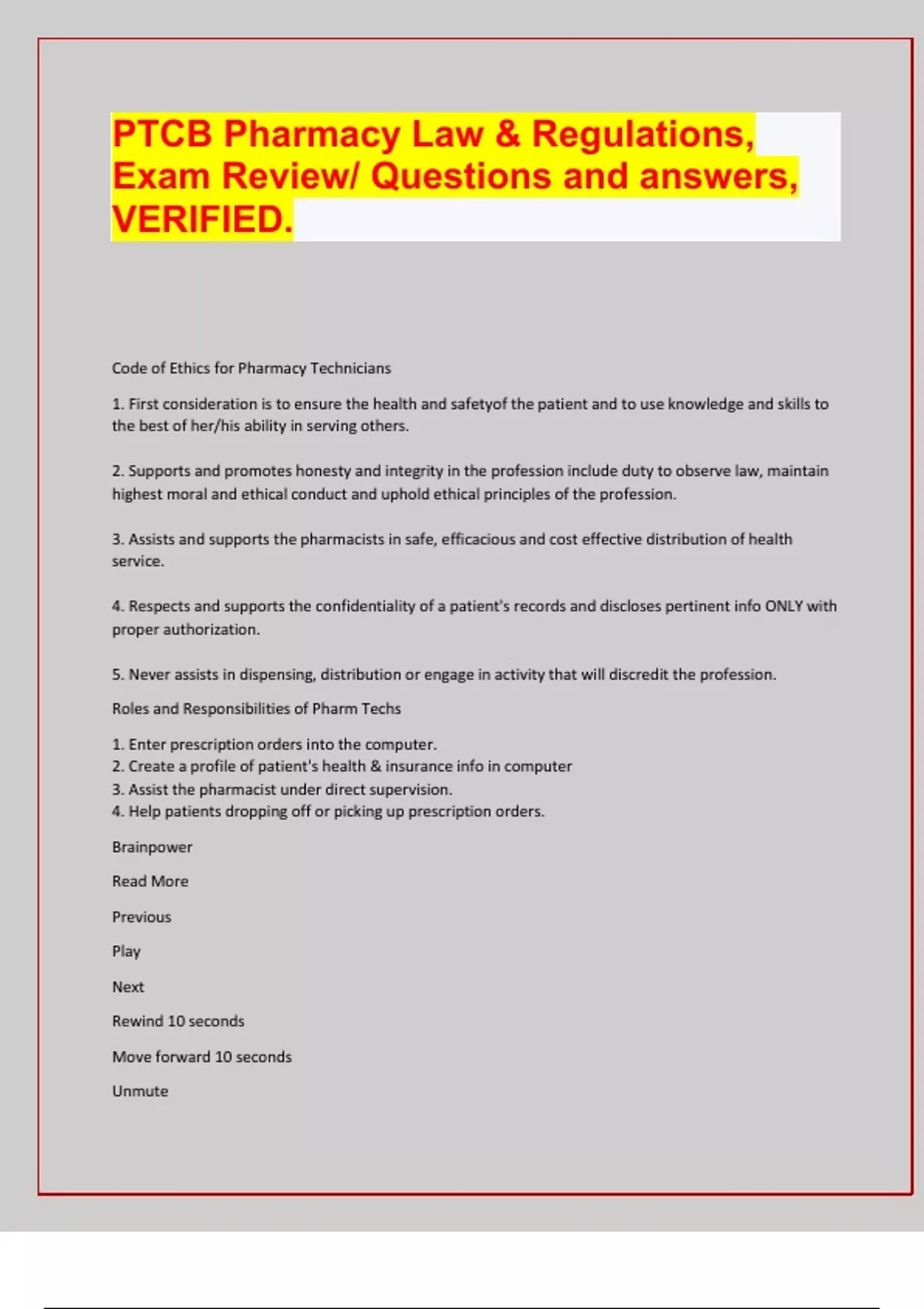 PTCB Pharmacy Law & Regulations, Exam Review/ Questions and answers, VERIFIED.

Code of Ethics for Pharmacy Technicians

1. First consideration is to ensure the health and safetyof the patient and to use knowledge and skills to the best of her/his ability in serving others.

2. Supports and promotes honesty and integrity in the profession include duty to observe law, maintain highest moral and ethical conduct and uphold ethical principles of the profession.

3. Assists and supports the pharmacists in safe, efficacious and cost effective distribution of health service.

4. Respects and supports the confidentiality of a patient's records and discloses pertinent info ONLY with proper authorization.

5. Never assists in dispensing, distribution or engage in activity that will discredit the profession.

Roles and Responsibilities of Pharm Techs

1. Enter prescription orders into the computer.
2. Create a profile of patient's health & insurance info in computer
3. Assist the pharmacist under direct supervision.
4. Help patients dropping off or picking up prescription orders.

Brainpower

Read More

Previous

Play

Next

Rewind 10 seconds

Move forward 10 seconds

Unmute